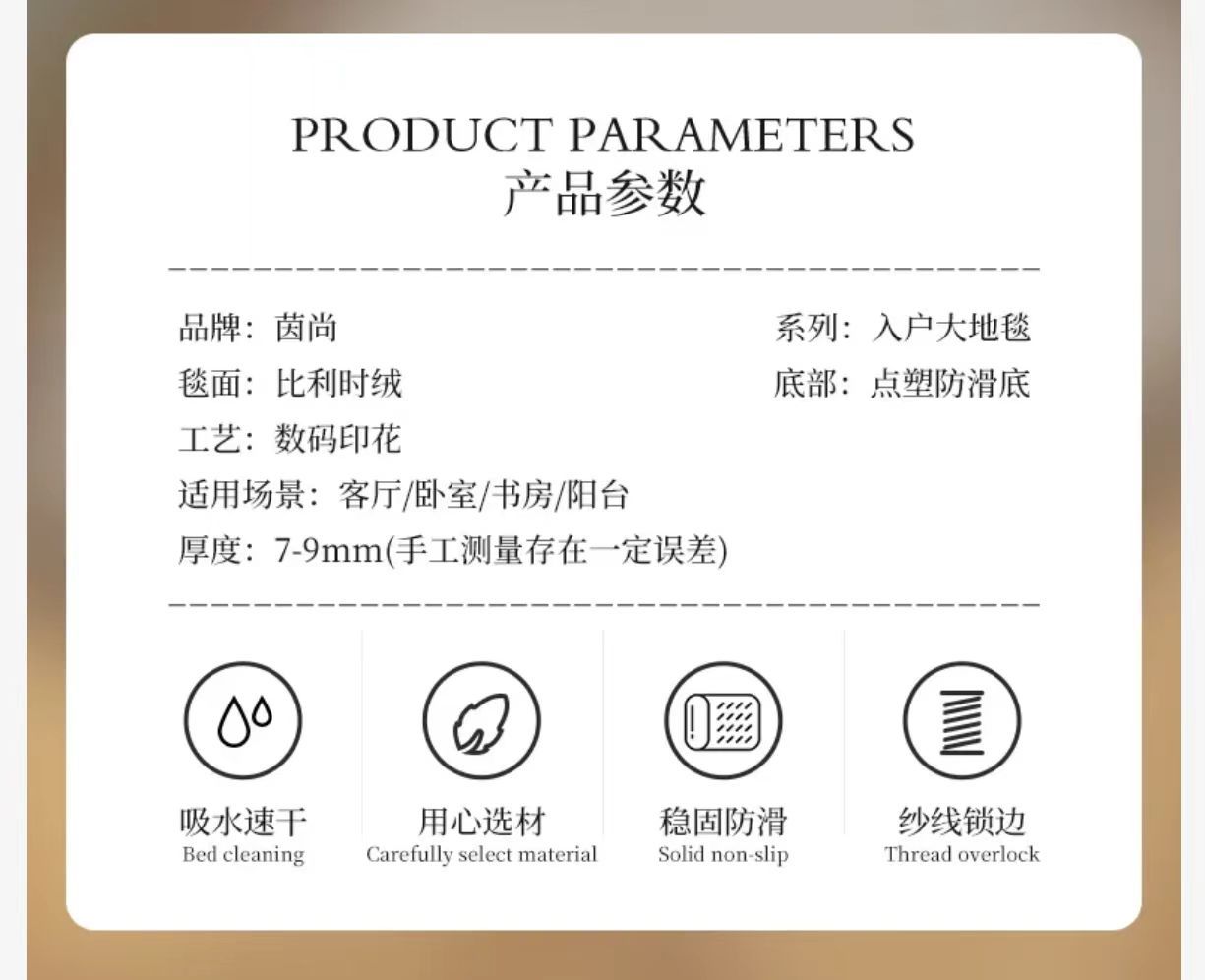 PRODUCT PARAMETERS
产品参数

品牌：茵尚
系列：入户大地毯

毯面：比利时绒
底部：点塑防滑底

工艺：数码印花

适用场景：客厅/卧室/书房/阳台

厚度：7-9mm(手工测量存在一定误差)

吸水速干
Bed cleaning

用心选材
Carefully select material

稳固防滑
Solid non-slip

纱线锁边
Thread overlock